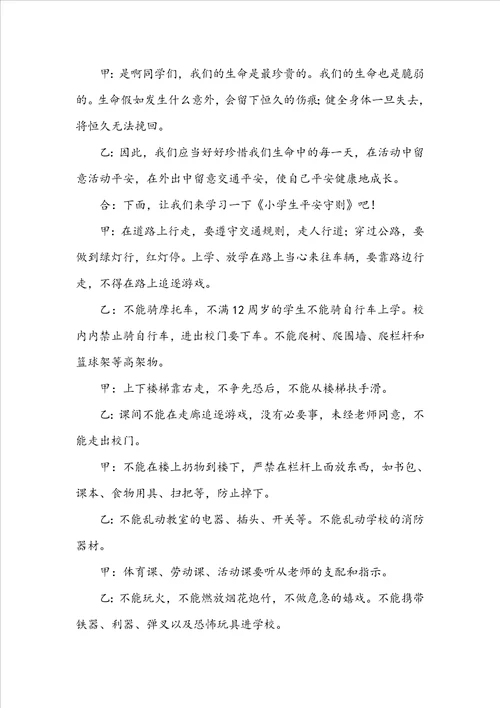 甲：是啊同学们，我们的生命是最珍贵的。我们的生命也是脆弱的。生命假如发生什么意外，会留下恒久的伤痕；健全身体一旦失去，将恒久无法挽回。

乙：因此，我们应当好好珍惜我们生命中的每一天，在活动中留意活动平安，在外出中留意交通平安，使自己平安健康地成长。

合：下面，让我们来学习一下《小学生平安守则》吧！

甲：在道路上行走，要遵守交通规则，走人行道；穿过公路，要做到绿灯行，红灯停。上学、放学在路上当心来往车辆，要靠路边行走，不得在路上追逐游戏。

乙：不能骑摩托车，不满12周岁的学生不能骑自行车上学。校内内禁止骑自行车，进出校门要下车。不能爬树、爬围墙、爬栏杆和篮球架等高架物。

甲：上下楼梯靠右走，不争先恐后，不能从楼梯扶手滑。

乙：课间不能在走廊追逐游戏，没有必要事，未经老师同意，不能走出校门。

甲：不能在楼上扔物到楼下，严禁在栏杆上面放东西，如书包、课本、食物用具、扫把等，防止掉下。

乙：不能乱动教室的电器、插头、开关等。不能乱动学校的消防器材。

甲：体育课、劳动课、活动课要听从老师的支配和指示。

乙：不能玩火，不能燃放烟花炮竹，不做危急的嬉戏。不能携带铁器、利器、弹叉以及恐怖玩具进学校。